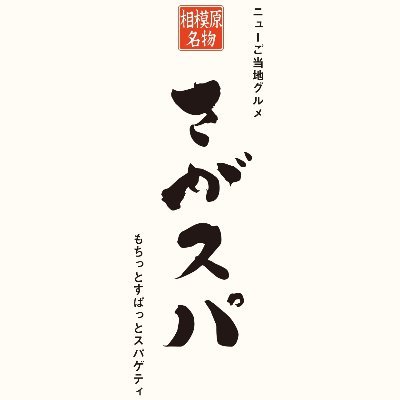 ニューご当地グルメ

相模原名物

さがスパ

もちっとすぱっとスパゲティ